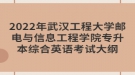 2022年武汉工程大学邮电与信息工程学院专升本综合英语考试大纲